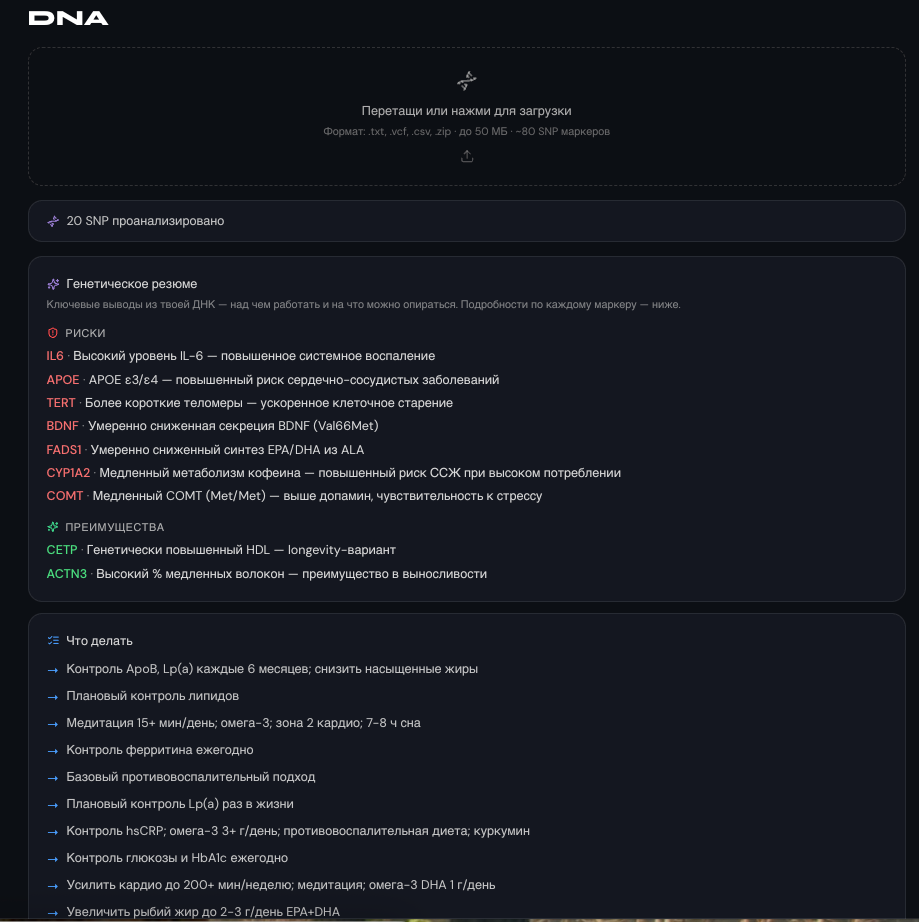 DNA

Перетащи или нажми для загрузки
Формат: .txt, .vcf, .csv, .zip · до 50 МБ · ~80 SNP маркеров

20 SNP проанализировано

Генетическое резюме
Ключевые выводы из твоей ДНК — над чем работать и на что можно опираться. Подробности по каждому маркеру — ниже.

РИСКИ
IL6 · Высокий уровень IL-6 — повышенное системное воспаление
APOE · APOE ε3/ε4 — повышенный риск сердечно-сосудистых заболеваний
TERT · Более короткие теломеры — ускоренное клеточное старение
BDNF · Умеренно сниженная секреция BDNF (Val66Met)
FADS1 · Умеренно сниженный синтез EPA/DHA из ALA
CYP1A2 · Медленный метаболизм кофеина — повышенный риск ССЖ при высоком потреблении
COMT · Медленный COMT (Met/Met) — выше допамин, чувствительность к стрессу

ПРЕИМУЩЕСТВА
CETP · Генетически повышенный HDL — longevity-вариант
ACTN3 · Высокий % медленных волокон — преимущество в выносливости

Что делать
→ Контроль ApoB, Lp(a) каждые 6 месяцев; снизить насыщенные жиры
→ Плановый контроль липидов
→ Медитация 15+ мин/день; омега-3; зона 2 кардио; 7-8 ч сна
→ Контроль ферритина ежегодно
→ Базовый противовоспалительный подход
→ Плановый контроль Lp(a) раз в жизни
→ Контроль hsCRP; омега-3 3+ г/день; противовоспалительная диета; куркумин
→ Контроль глюкозы и HbA1c ежегодно
→ Усилить кардио до 200+ мин/неделю; медитация; омега-3 DHA 1 г/день
→ Увеличить рыбий жир до 2-3 г/день EPA+DHA